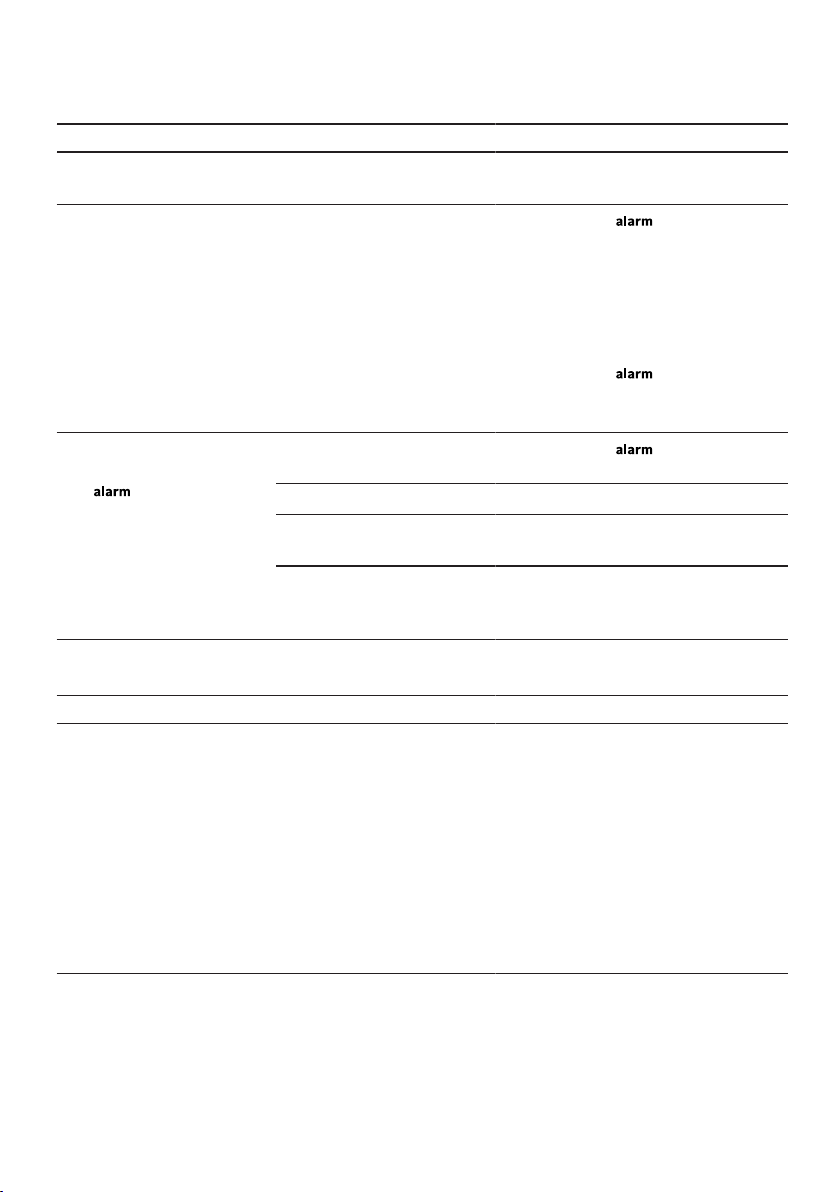 alarm

alarm

alarm

alarm